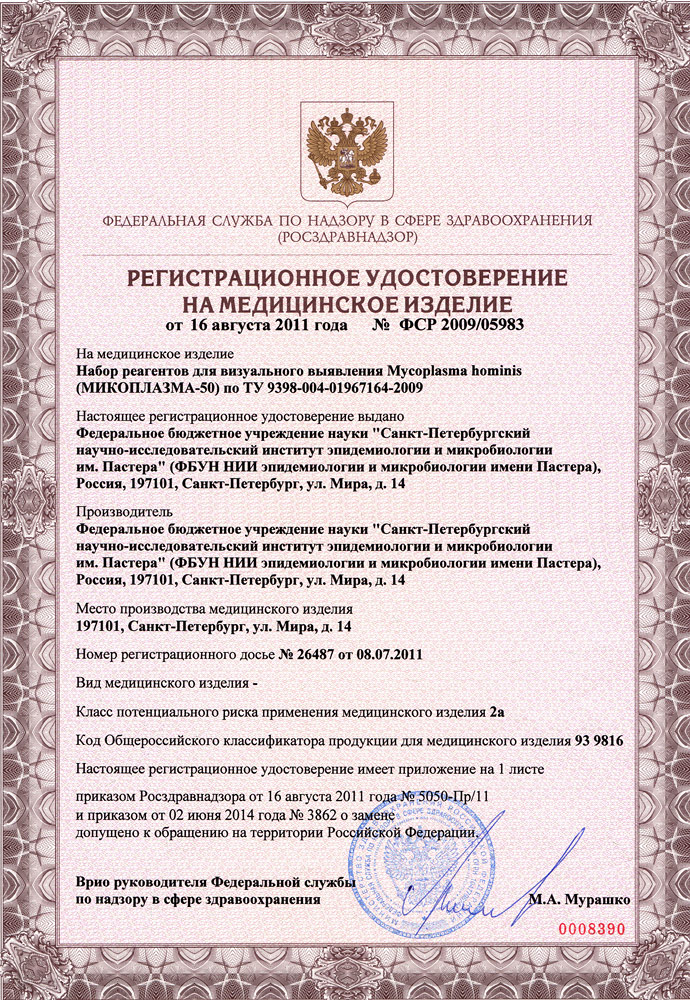 ФЕДЕРАЛЬНАЯ СЛУЖБА ПО НАДЗОРУ В СФЕРЕ ЗДРАВООХРАНЕНИЯ
(РОСЗДРАВНАДЗОР)

РЕГИСТРАЦИОННОЕ УДОСТОВЕРЕНИЕ
НА МЕДИЦИНСКОЕ ИЗДЕЛИЕ
от 16 августа 2011 года № ФСР 2009/05983

На медицинское изделие
Набор реагентов для визуального выявления Mycoplasma hominis (МИКОПЛАЗМА-50) по ТУ 9398-004-01967164-2009

Настоящее регистрационное удостоверение выдано
Федеральное бюджетное учреждение науки "Санкт-Петербургский научно-исследовательский институт эпидемиологии и микробиологии им. Пастера" (ФБУН НИИ эпидемиологии и микробиологии имени Пастера), Россия, 197101, Санкт-Петербург, ул. Мира, д. 14

Производитель
Федеральное бюджетное учреждение науки "Санкт-Петербургский научно-исследовательский институт эпидемиологии и микробиологии им. Пастера" (ФБУН НИИ эпидемиологии и микробиологии имени Пастера), Россия, 197101, Санкт-Петербург, ул. Мира, д. 14

Место производства медицинского изделия
197101, Санкт-Петербург, ул. Мира, д. 14

Номер регистрационного досье № 26487 от 08.07.2011

Вид медицинского изделия -

Класс потенциального риска применения медицинского изделия 2а

Код Общероссийского классификатора продукции для медицинского изделия 93 9816

Настоящее регистрационное удостоверение имеет приложение на 1 листе

приказом Росздравнадзора от 16 августа 2011 года № 5050-Пр/11 и приказом от 02 июня 2014 года № 3862 о замене допущено к обращению на территории Российской Федерации.

Врио руководителя Федеральной службы по надзору в сфере здравоохранения М.А. Мурашко

0008390